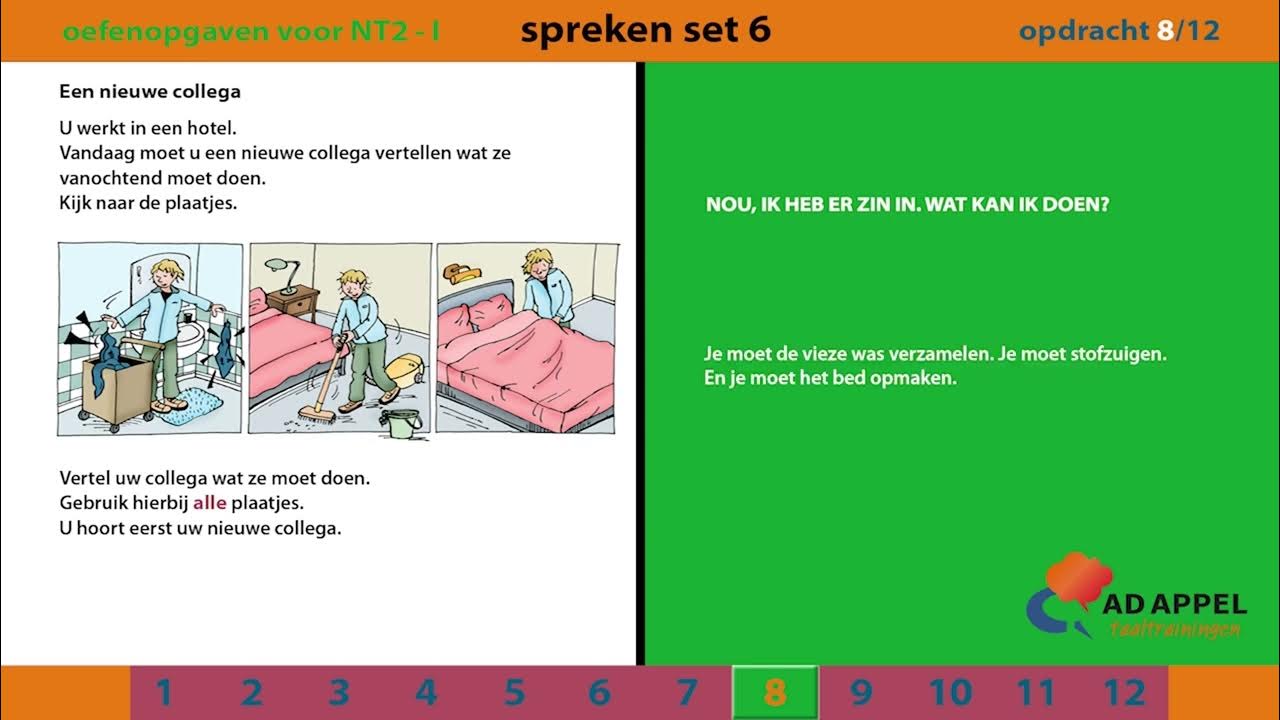 oefenopgaven voor NT2 - I

spreken set 6

opdracht 8/12

Een nieuwe collega

U werkt in een hotel.
Vandaag moet u een nieuwe collega vertellen wat ze vanochtend moet doen.
Kijk naar de plaatjes.

Vertel uw collega wat ze moet doen.
Gebruik hierbij alle plaatjes.
U hoort eerst uw nieuwe collega.

NOU, IK HEB ER ZIN IN. WAT KAN IK DOEN?

Je moet de vieze was verzamelen. Je moet stofzuigen.
En je moet het bed opmaken.

AD APPEL
taaltrainingen

1 2 3 4 5 6 7 8 9 10 11 12